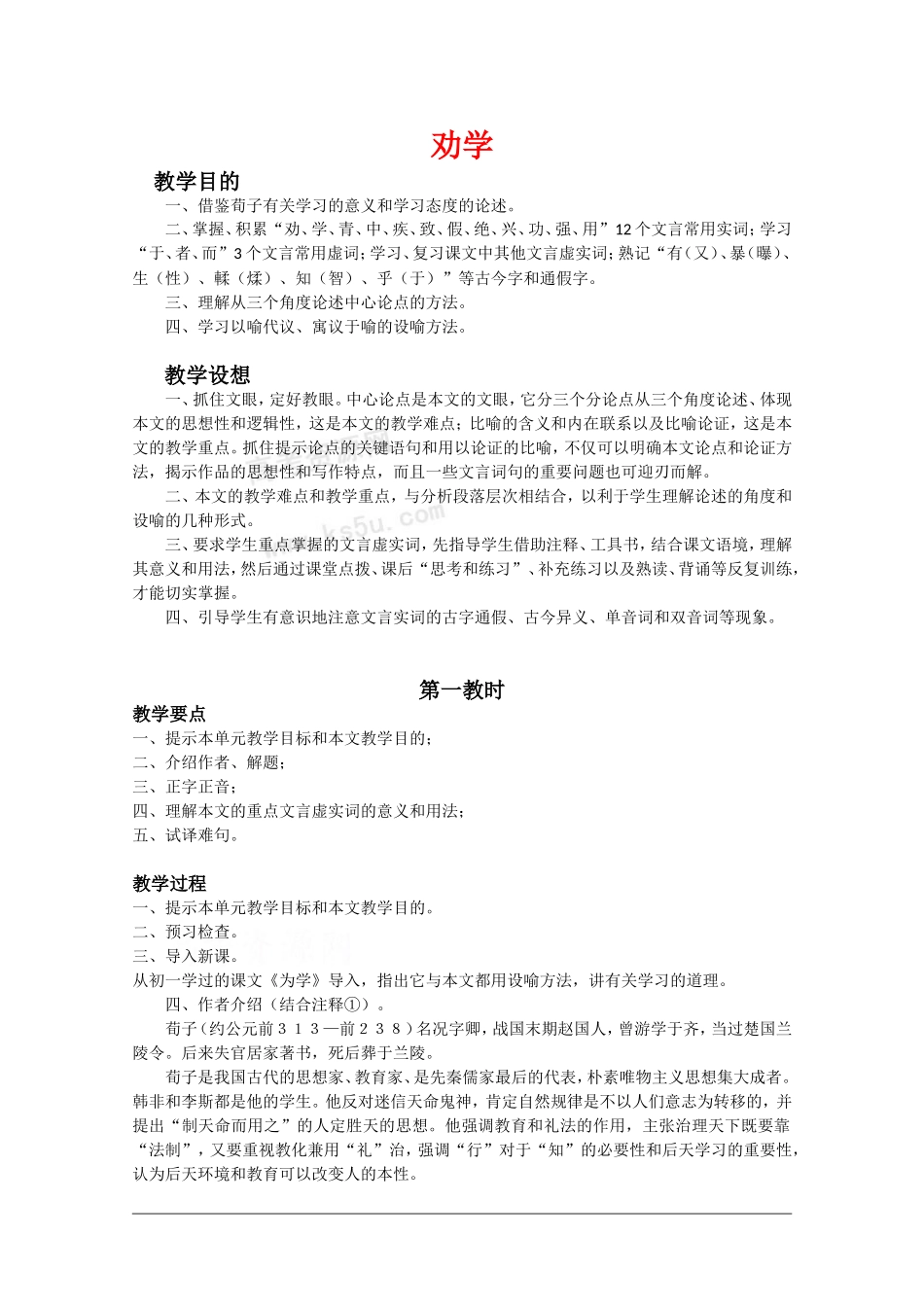 劝学

教学目的

一、借鉴荀子有关学习的意义和学习态度的论述。

二、掌握、积累“劝、学、青、中、疾、致、假、绝、兴、功、强、用”12个文言常用实词；学习“于、者、而”3个文言常用虚词；学习、复习课文中其他文言虚实词；熟记“有（又）、暴（曝）、生（性）、輮（煣）、知（智）、乎（于）”等古今字和通假字。

三、理解从三个角度论述中心论点的方法。

四、学习以喻代议、寓议于喻的设喻方法。

教学设想

一、抓住文眼，定好教眼。中心论点是本文的文眼，它分三个分论点从三个角度论述、体现本文的思想性和逻辑性，这是本文的教学难点；比喻的含义和内在联系以及比喻论证，这是本文的教学重点。抓住提示论点的关键语句和用以论证的比喻，不仅可以明确本文论点和论证方法，揭示作品的思想性和写作特点，而且一些文言词句的重要问题也可迎刃而解。

二、本文的教学难点和教学重点，与分析段落层次相结合，以利于学生理解论述的角度和设喻的几种形式。

三、要求学生重点掌握的文言虚实词，先指导学生借助注释、工具书，结合课文语境，理解其意义和用法，然后通过课堂点拨、课后“思考和练习”、补充练习以及熟读、背诵等反复训练，才能切实掌握。

四、引导学生有意识地注意文言实词的古字通假、古今异义、单音词和双音词等现象。

第一教时

教学要点

一、提示本单元教学目标和本文教学目的；

二、介绍作者、解题；

三、正字正音；

四、理解本文的重点文言虚实词的意义和用法；

五、试译难句。

教学过程

一、提示本单元教学目标和本文教学目的。

二、预习检查。

三、导入新课。

从初一学过的课文《为学》导入，指出它与本文都用设喻方法，讲有关学习的道理。

四、作者介绍（结合注释①）。

荀子（约公元前３１３—前２３８）名况字卿，战国末期赵国人，曾游学于齐，当过楚国兰陵令。后来失官居家著书，死后葬于兰陵。

荀子是我国古代的思想家、教育家、是先秦儒家最后的代表，朴素唯物主义思想集大成者。韩非和李斯都是他的学生。他反对迷信天命鬼神，肯定自然规律是不以人们意志为转移的，并提出“制天命而用之”的人定胜天的思想。他强调教育和礼法的作用，主张治理天下既要靠“法制”，又要重视教化兼用“礼”治，强调“行”对于“知”的必要性和后天学习的重要性，认为后天环境和教育可以改变人的本性。